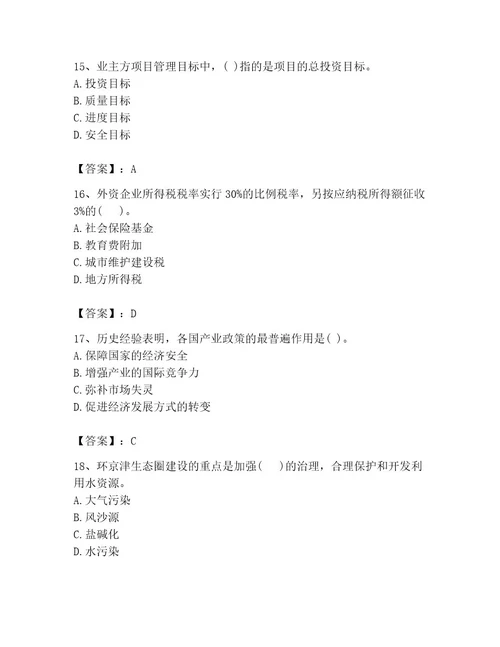 15、业主方项目管理目标中，( )指的是项目的总投资目标。
A. 投资目标
B. 质量目标
C. 进度目标
D. 安全目标

【答案】：A

16、外资企业所得税税率实行 30%的比例税率，另按应纳税所得额征收 3%的(　)。
A. 社会保险基金
B. 教育费附加
C. 城市维护建设税
D. 地方所得税

【答案】：D

17、历史经验表明，各国产业政策的最普遍作用是( )。
A. 保障国家的经济安全
B. 增强产业的国际竞争力
C. 弥补市场失灵
D. 促进经济发展方式的转变

【答案】：C

18、环京津生态圈建设的重点是加强(　)的治理，合理保护和开发利用水资源。
A. 大气污染
B. 风沙源
C. 盐碱化
D. 水污染